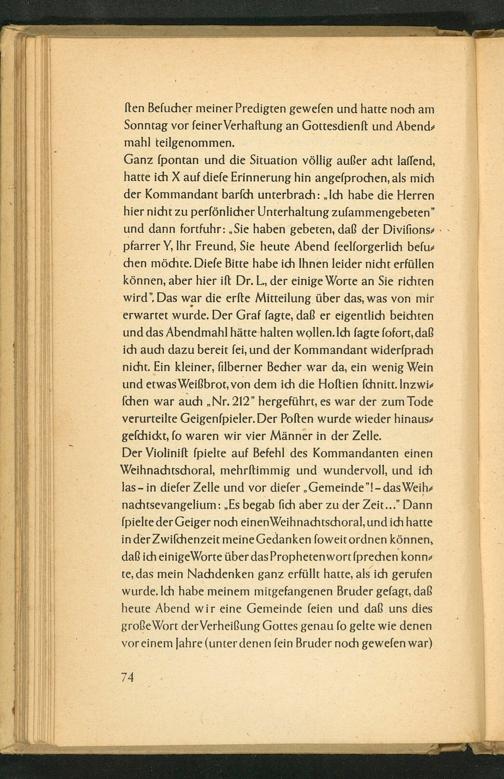 ſten Beſucher meiner Predigten geweſen und hatte noch am Sonntag vor ſeiner Verhaftung an Gottesdienſt und Abendmahl teilgenommen.
Ganz ſpontan und die Situation völlig außer acht laſſend, hatte ich X auf dieſe Erinnerung hin angeſprochen, als mich der Kommandant barſch unterbrach: „Ich habe die Herren hier nicht zu perſönlicher Unterhaltung zuſammengebeten" und dann fortfuhr: „Sie haben gebeten, daß der Diviſionspfarrer Y, Ihr Freund, Sie heute Abend ſeelſorgerlich beſuchen möchte. Dieſe Bitte habe ich Ihnen leider nicht erfüllen können, aber hier iſt Dr. L., der einige Worte an Sie richten wird". Das war die erſte Mitteilung über das, was von mir erwartet wurde. Der Graf ſagte, daß er eigentlich beichten und das Abendmahl hätte halten wollen. Ich ſagte ſofort, daß ich auch dazu bereit ſei, und der Kommandant widerſprach nicht. Ein kleiner, ſilberner Becher war da, ein wenig Wein und etwas Weißbrot, von dem ich die Hoſtien ſchnitt. Inzwiſchen war auch „Nr. 212" hergeführt, es war der zum Tode verurteilte Geigenſpieler. Der Poſten wurde wieder hinausgeſchickt, ſo waren wir vier Männer in der Zelle.
Der Violiniſt ſpielte auf Befehl des Kommandanten einen Weihnachtschoral, mehrſtimmig und wundervoll, und ich las – in dieſer Zelle und vor dieſer „Gemeinde"! – das Weihnachtsevangelium: „Es begab ſich aber zu der Zeit..." Dann ſpielte der Geiger noch einen Weihnachtschoral, und ich hatte in der Zwiſchenzeit meine Gedanken ſoweit ordnen können, daß ich einige Worte über das Prophetenwort ſprechen konnte, das mein Nachdenken ganz erfüllt hatte, als ich gerufen wurde. Ich habe meinem mitgefangenen Bruder geſagt, daß heute Abend wir eine Gemeinde ſeien und daß uns dies große Wort der Verheißung Gottes genau ſo gelte wie denen vor einem Jahre (unter denen ſein Bruder noch geweſen war)

74